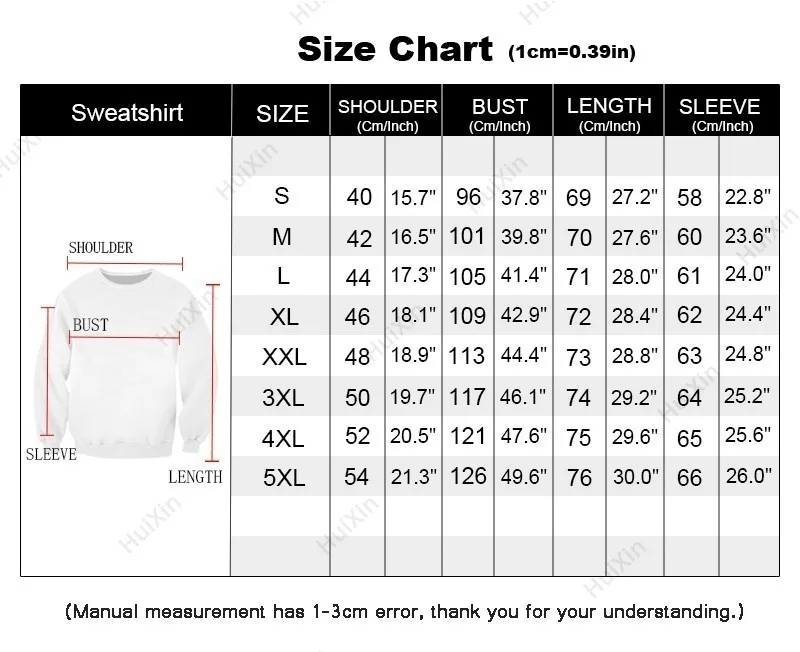 Size Chart (1cm=0.39in)

| Sweatshirt | SIZE | SHOULDER (Cm/Inch) | | BUST (Cm/Inch) | | LENGTH (Cm/Inch) | | SLEEVE (Cm/Inch) | |
|---|---|---|---|---|---|---|---|---|---|
| | S | 40 | 15.7" | 96 | 37.8" | 69 | 27.2" | 58 | 22.8" |
| | M | 42 | 16.5" | 101 | 39.8" | 70 | 27.6" | 60 | 23.6" |
| | L | 44 | 17.3" | 105 | 41.4" | 71 | 28.0" | 61 | 24.0" |
| | XL | 46 | 18.1" | 109 | 42.9" | 72 | 28.4" | 62 | 24.4" |
| | XXL | 48 | 18.9" | 113 | 44.4" | 73 | 28.8" | 63 | 24.8" |
| | 3XL | 50 | 19.7" | 117 | 46.1" | 74 | 29.2" | 64 | 25.2" |
| | 4XL | 52 | 20.5" | 121 | 47.6" | 75 | 29.6" | 65 | 25.6" |
| | 5XL | 54 | 21.3" | 126 | 49.6" | 76 | 30.0" | 66 | 26.0" |

SHOULDER
BUST
SLEEVE
LENGTH

HuiXin

(Manual measurement has 1-3cm error, thank you for your understanding.)